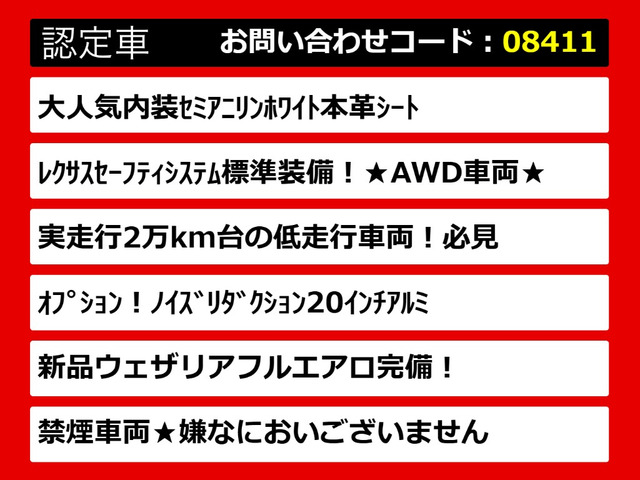 認定車　お問い合わせコード：08411

大人気内装ｾﾐｱﾆﾘﾝﾎﾜｲﾄ本革ｼｰﾄ

ﾚｸｻｽｾｰﾌﾃｨｼｽﾃﾑ標準装備！★AWD車両★

実走行2万km台の低走行車両！必見

ｵﾌﾟｼｮﾝ！ﾉｲｽﾞﾘﾀﾞｸｼｮﾝ20ｲﾝﾁｱﾙﾐ

新品ウェザリアフルエアロ完備！

禁煙車両★嫌なにおいございません